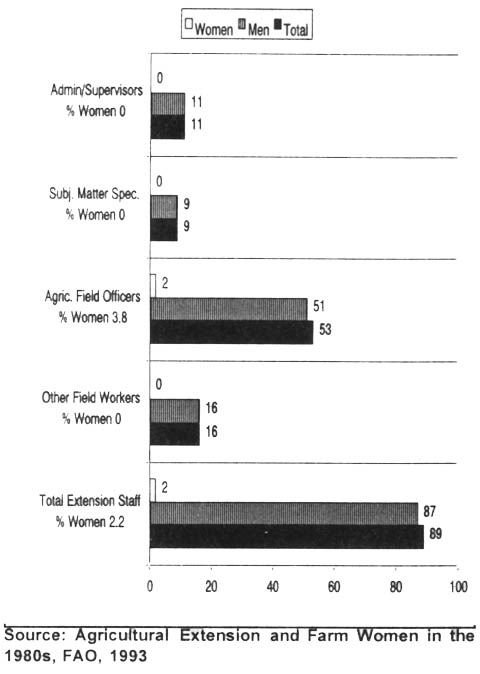 Women Men Total

Admin/Supervisors
% Women 0

0
11
11

Subj. Matter Spec.
% Women 0

0
9
9

Agric. Field Officers
% Women 3.8

2
51
53

Other Field Workers
% Women 0

0
16
16

Total Extension Staff
% Women 2.2

2
87
89

0 20 40 60 80 100

Source: Agricultural Extension and Farm Women in the 1980s, FAO, 1993